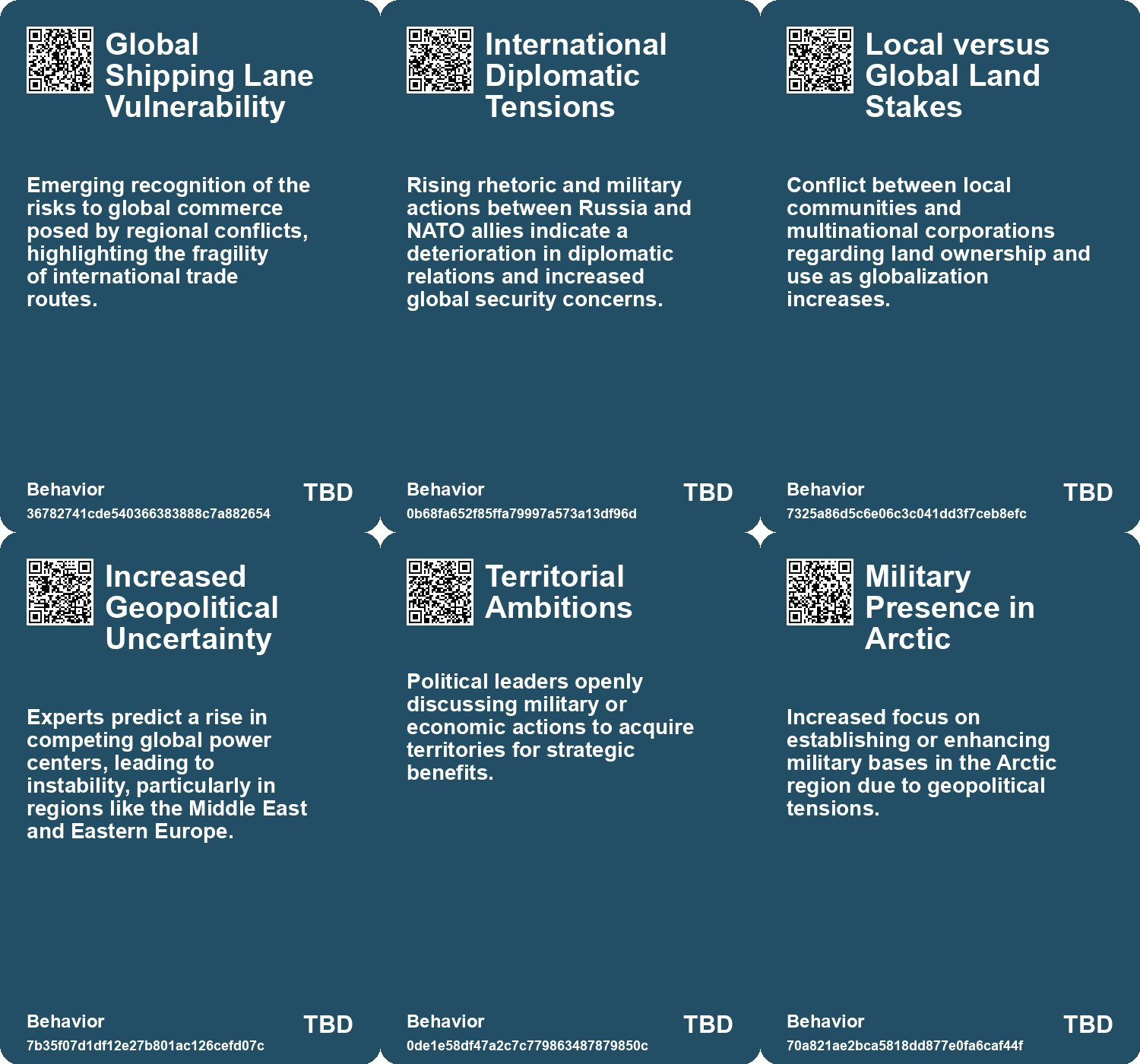 Global Shipping Lane Vulnerability

Emerging recognition of the risks to global commerce posed by regional conflicts, highlighting the fragility of international trade routes.

Behavior
36782741cde540366383888c7a882654
TBD

International Diplomatic Tensions

Rising rhetoric and military actions between Russia and NATO allies indicate a deterioration in diplomatic relations and increased global security concerns.

Behavior
0b68fa652f85ffa79997a573a13df96d
TBD

Local versus Global Land Stakes

Conflict between local communities and multinational corporations regarding land ownership and use as globalization increases.

Behavior
7325a86d5c6e06c3c041dd3f7ceb8efc
TBD

Increased Geopolitical Uncertainty

Experts predict a rise in competing global power centers, leading to instability, particularly in regions like the Middle East and Eastern Europe.

Behavior
7b35f07d1df12e27b801ac126cefd07c
TBD

Territorial Ambitions

Political leaders openly discussing military or economic actions to acquire territories for strategic benefits.

Behavior
0de1e58df47a2c7c779863487879850c
TBD

Military Presence in Arctic

Increased focus on establishing or enhancing military bases in the Arctic region due to geopolitical tensions.

Behavior
70a821ae2bca5818dd877e0fa6caf44f
TBD